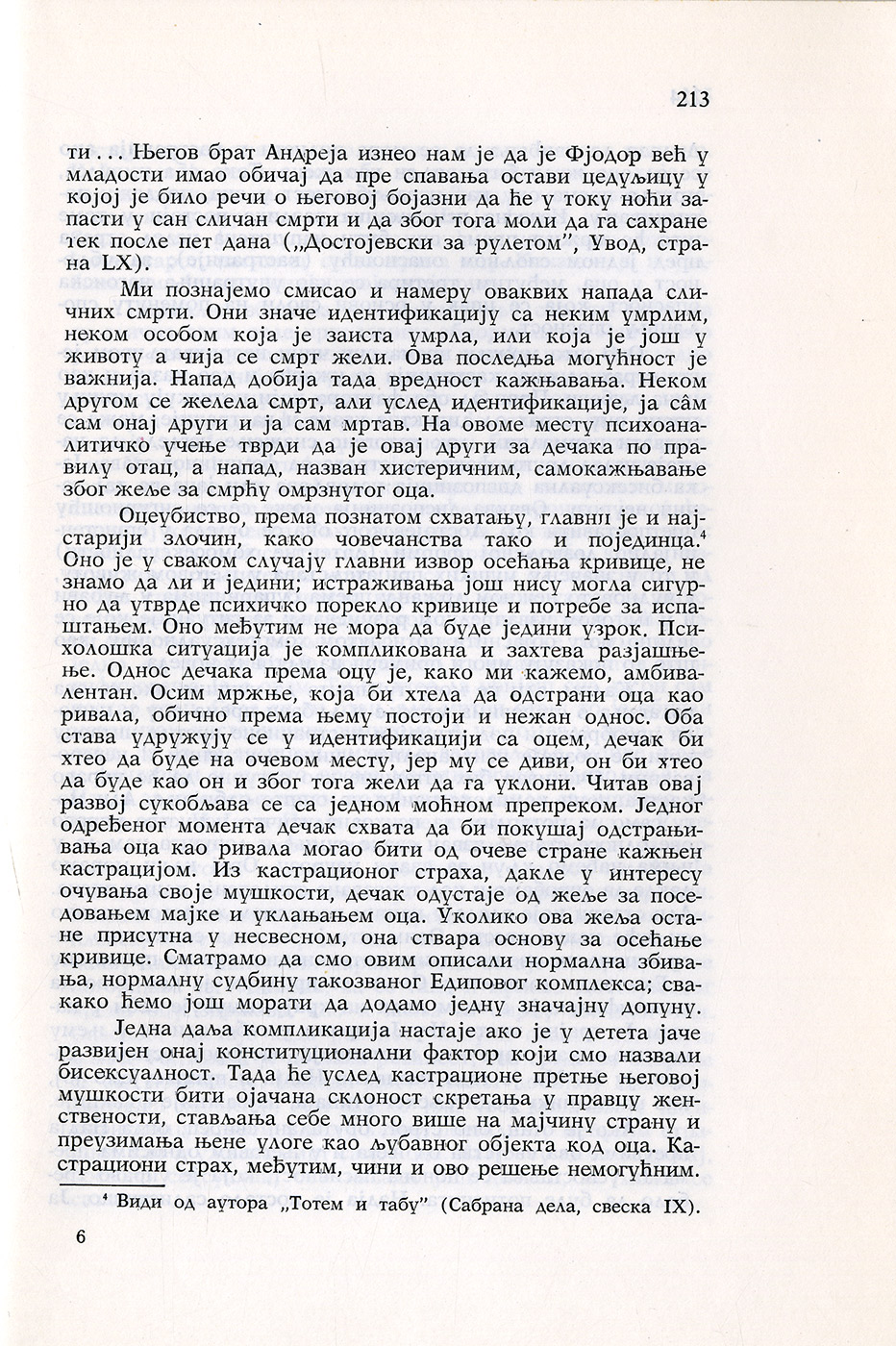 213

ти... Његов брат Андреја изнео нам је да је Фјодор већ у младости имао обичај да пре спавања остави цедуљицу у којој је било речи о његовој бојазни да ће у току ноћи запасти у сан сличан смрти и да због тога моли да га сахране тек после пет дана („Достојевски за рулетом", Увод, страна LX).

Ми познајемо смисао и намеру оваквих напада сличних смрти. Они значе идентификацију са неким умрлим, неком особом која је заиста умрла, или која је још у животу а чија се смрт жели. Ова последња могућност је важнија. Напад добија тада вредност кажњавања. Неком другом се желела смрт, али услед идентификације, ја сâм сам онај други и ја сам мртав. На овоме месту психоаналитичко учење тврди да је овај други за дечака по правилу отац, а напад, назван хистеричним, самокажњавање због жеље за смрћу омрзнутог оца.

Оцеубиство, према познатом схватању, главни је и најстарији злочин, како човечанства тако и појединца.$^4$ Оно је у сваком случају главни извор осећања кривице, не знамо да ли и једини; истраживања још нису могла сигурно да утврде психичко порекло кривице и потребе за испаштањем. Оно међутим не мора да буде једини узрок. Психолошка ситуација је компликована и захтева разјашњење. Однос дечака према оцу је, како ми кажемо, амбивалентан. Осим мржње, која би хтела да одстрани оца као ривала, обично према њему постоји и нежан однос. Оба става удружују се у идентификацији са оцем, дечак би хтео да буде на очевом месту, јер му се диви, он би хтео да буде као он и због тога жели да га уклони. Читав овај развој сукобљава се са једном моћном препреком. Једног одређеног момента дечак схвата да би покушај одстрањивања оца као ривала могао бити од очеве стране кажњен кастрацијом. Из кастрационог страха, дакле у интересу очувања своје мушкости, дечак одустаје од жеље за поседовањем мајке и уклањањем оца. Уколико ова жеља остане присутна у несвесном, она ствара основу за осећање кривице. Сматрамо да смо овим описали нормална збивања, нормалну судбину такозваног Едиповог комплекса; свакако ћемо још морати да додамо једну значајну допуну.

Једна даља компликација настаје ако је у детета јаче развијен онај конституционални фактор који смо назвали бисексуалност. Тада ће услед кастрационе претње његовој мушкости бити ојачана склоност скретања у правцу женствености, стављања себе много више на мајчину страну и преузимања њене улоге као љубавног објекта код оца. Кастрациони страх, међутим, чини и ово решење немогућним.

$^4$ Види од аутора „Тотем и табу" (Сабрана дела, свеска IX).

6